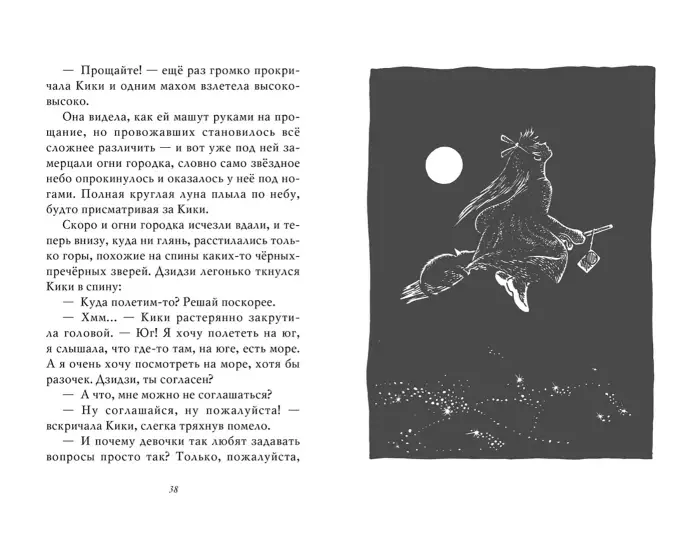 — Прощайте! — ещё раз громко прокричала Кики и одним махом взлетела высоко-высоко.

Она видела, как ей машут руками на прощание, но провожавших становилось всё сложнее различить — и вот уже под ней замерцали огни городка, словно само звёздное небо опрокинулось и оказалось у неё под ногами. Полная круглая луна плыла по небу, будто присматривая за Кики.

Скоро и огни городка исчезли вдали, и теперь внизу, куда ни глянь, расстилались только горы, похожие на спины каких-то чёрных-пречёрных зверей. Дзидзи легонько ткнулся Кики в спину:

— Куда полетим-то? Решай поскорее.

— Хмм... — Кики растерянно закрутила головой. — Юг! Я хочу полететь на юг, я слышала, что где-то там, на юге, есть море. А я очень хочу посмотреть на море, хотя бы разочек. Дзидзи, ты согласен?

— А что, мне можно не соглашаться?

— Ну соглашайся, ну пожалуйста! — вскричала Кики, слегка тряхнув помело.

— И почему девочки так любят задавать вопросы просто так? Только, пожалуйста,

38